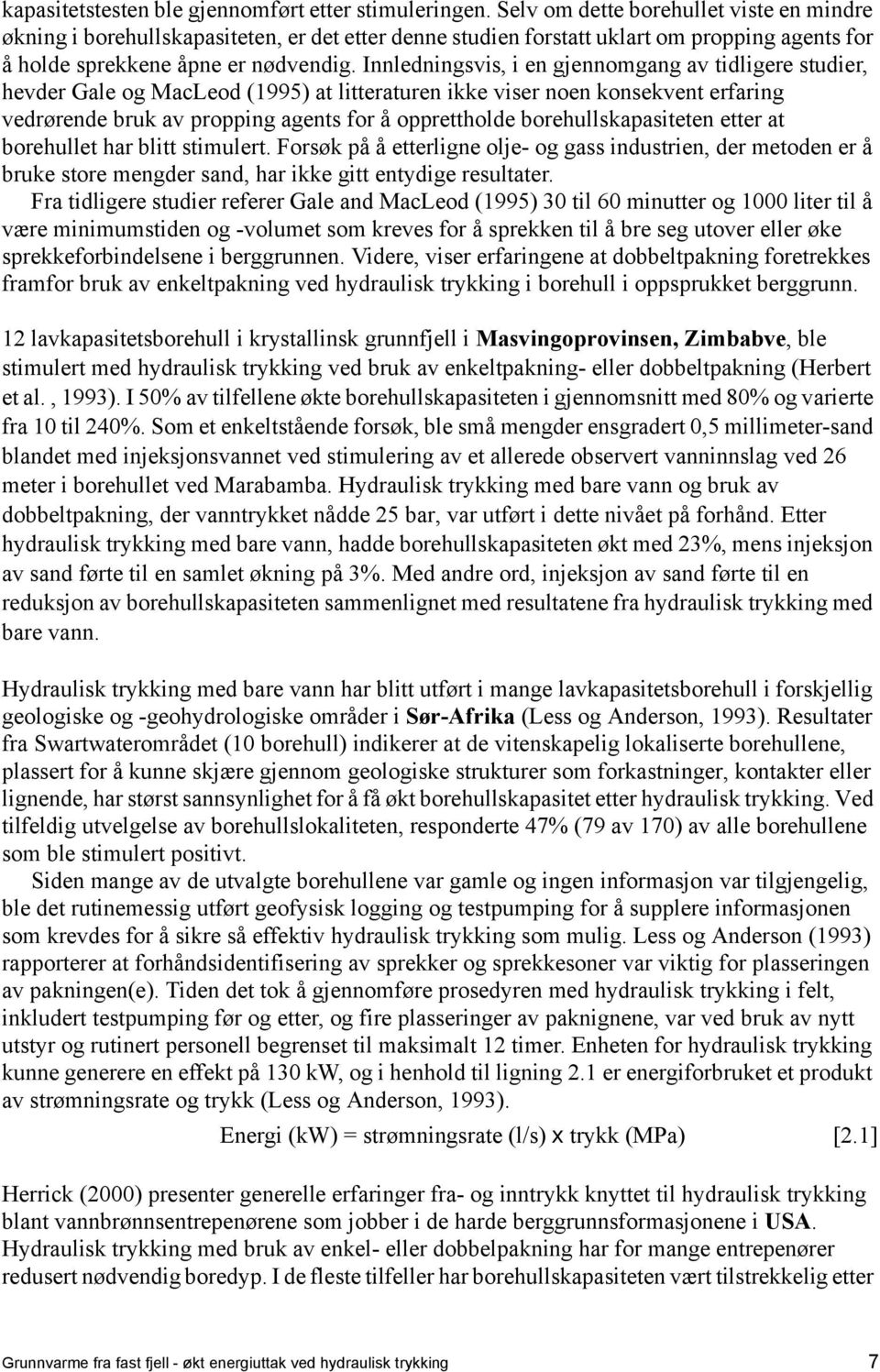 kapasitetstesten ble gjennomført etter stimuleringen. Selv om dette borehullet viste en mindre økning i borehullskapasiteten, er det etter denne studien forstatt uklart om propping agents for å holde sprekkene åpne er nødvendig. Innledningsvis, i en gjennomgang av tidligere studier, hevder Gale og MacLeod (1995) at litteraturen ikke viser noen konsekvent erfaring vedrørende bruk av propping agents for å opprettholde borehullskapasiteten etter at borehullet har blitt stimulert. Forsøk på å etterligne olje- og gass industrien, der metoden er å bruke store mengder sand, har ikke gitt entydige resultater.

Fra tidligere studier referer Gale and MacLeod (1995) 30 til 60 minutter og 1000 liter til å være minimumstiden og -volumet som kreves for å sprekken til å bre seg utover eller øke sprekkeforbindelsene i berggrunnen. Videre, viser erfaringene at dobbeltpakning foretrekkes framfor bruk av enkeltpakning ved hydraulisk trykking i borehull i oppsprukket berggrunn.

12 lavkapasitetsborehull i krystallinsk grunnfjell i Masvingoprovinsen, Zimbabve, ble stimulert med hydraulisk trykking ved bruk av enkeltpakning- eller dobbeltpakning (Herbert et al. , 1993). I 50% av tilfellene økte borehullskapasiteten i gjennomsnitt med 80% og varierte fra 10 til 240%. Som et enkeltstående forsøk, ble små mengder ensgradert 0,5 millimeter-sand blandet med injeksjonsvannet ved stimulering av et allerede observert vanninnslag ved 26 meter i borehullet ved Marabamba. Hydraulisk trykking med bare vann og bruk av dobbeltpakning, der vanntrykket nådde 25 bar, var utført i dette nivået på forhånd. Etter hydraulisk trykking med bare vann, hadde borehullskapasiteten økt med 23%, mens injeksjon av sand førte til en samlet økning på 3%. Med andre ord, injeksjon av sand førte til en reduksjon av borehullskapasiteten sammenlignet med resultatene fra hydraulisk trykking med bare vann.

Hydraulisk trykking med bare vann har blitt utført i mange lavkapasitetsborehull i forskjellig geologiske og -geohydrologiske områder i Sør-Afrika (Less og Anderson, 1993). Resultater fra Swartwaterområdet (10 borehull) indikerer at de vitenskapelig lokaliserte borehullene, plassert for å kunne skjære gjennom geologiske strukturer som forkastninger, kontakter eller lignende, har størst sannsynlighet for å få økt borehullskapasitet etter hydraulisk trykking. Ved tilfeldig utvelgelse av borehullslokaliteten, responderte 47% (79 av 170) av alle borehullene som ble stimulert positivt.

Siden mange av de utvalgte borehullene var gamle og ingen informasjon var tilgjengelig, ble det rutinemessig utført geofysisk logging og testpumping for å supplere informasjonen som krevdes for å sikre så effektiv hydraulisk trykking som mulig. Less og Anderson (1993) rapporterer at forhåndsidentifisering av sprekker og sprekkesoner var viktig for plasseringen av pakningen(e). Tiden det tok å gjennomføre prosedyren med hydraulisk trykking i felt, inkludert testpumping før og etter, og fire plasseringer av paknignene, var ved bruk av nytt utstyr og rutinert personell begrenset til maksimalt 12 timer. Enheten for hydraulisk trykking kunne generere en effekt på 130 kW, og i henhold til ligning 2.1 er energiforbruket et produkt av strømningsrate og trykk (Less og Anderson, 1993).

Energi (kW) = strømningsrate (l/s) x trykk (MPa) [2.1]

Herrick (2000) presenter generelle erfaringer fra- og inntrykk knyttet til hydraulisk trykking blant vannbrønnsentrepenørene som jobber i de harde berggrunnsformasjonene i USA. Hydraulisk trykking med bruk av enkel- eller dobbelpakning har for mange entrepenører redusert nødvendig boredyp. I de fleste tilfeller har borehullskapasiteten vært tilstrekkelig etter

Grunnvarme fra fast fjell - økt energiuttak ved hydraulisk trykking 7